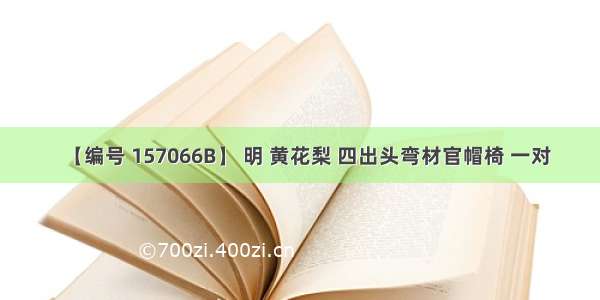 【编号 157066B】 明 黄花梨 四出头弯材官帽椅 一对

©700zi.400zi.cn